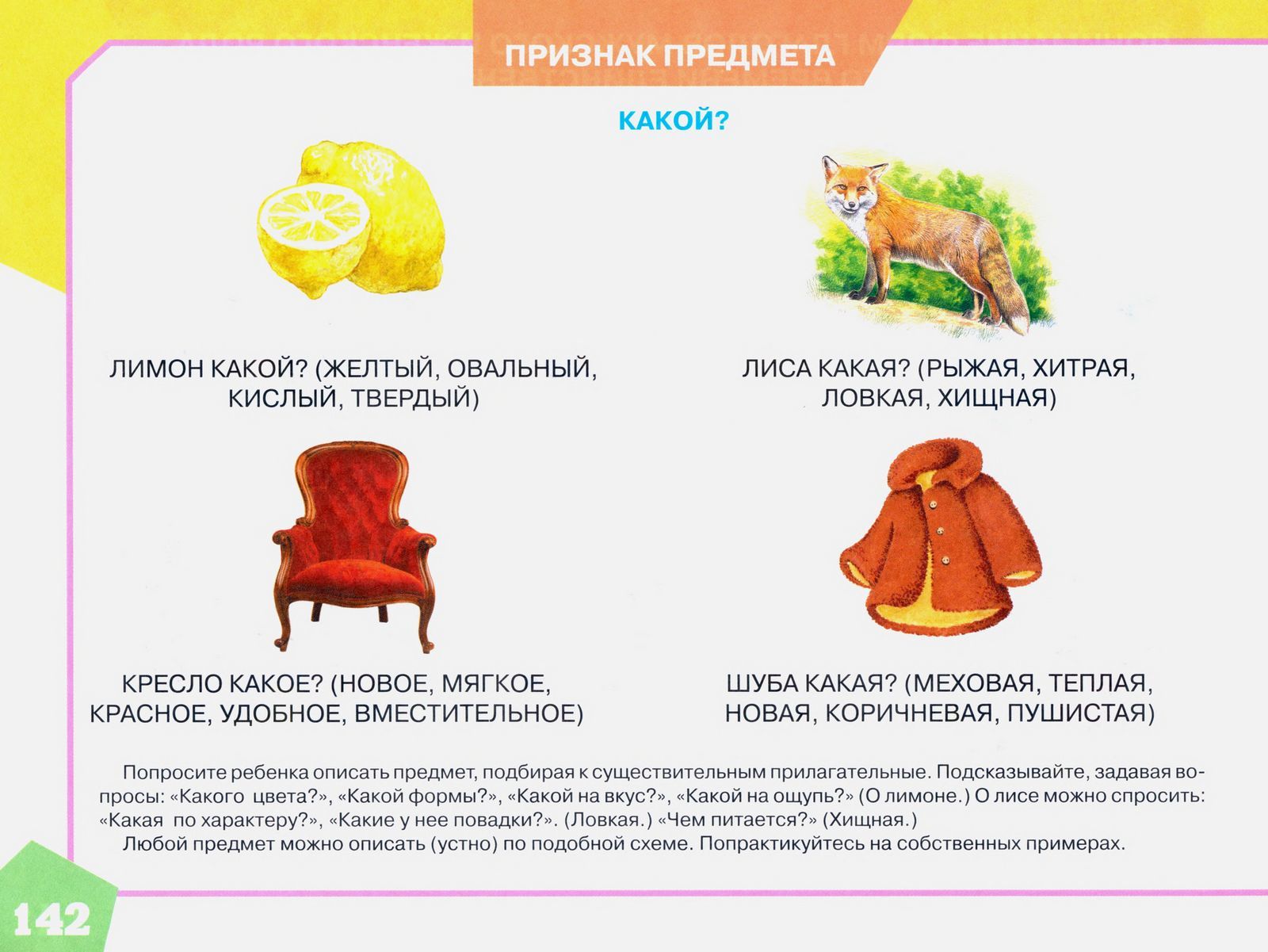 ПРИЗНАК ПРЕДМЕТА

КАКОЙ?

ЛИМОН КАКОЙ? (ЖЕЛТЫЙ, ОВАЛЬНЫЙ, КИСЛЫЙ, ТВЕРДЫЙ)

ЛИСА КАКАЯ? (РЫЖАЯ, ХИТРАЯ, ЛОВКАЯ, ХИЩНАЯ)

КРЕСЛО КАКОЕ? (НОВОЕ, МЯГКОЕ, КРАСНОЕ, УДОБНОЕ, ВМЕСТИТЕЛЬНОЕ)

ШУБА КАКАЯ? (МЕХОВАЯ, ТЕПЛАЯ, НОВАЯ, КОРИЧНЕВАЯ, ПУШИСТАЯ)

Попросите ребенка описать предмет, подбирая к существительным прилагательные. Подсказывайте, задавая вопросы: «Какого цвета?», «Какой формы?», «Какой на вкус?», «Какой на ощупь?» (О лимоне.) О лисе можно спросить: «Какая по характеру?», «Какие у нее повадки?». (Ловкая.) «Чем питается?» (Хищная.)
Любой предмет можно описать (устно) по подобной схеме. Попрактикуйтесь на собственных примерах.

142